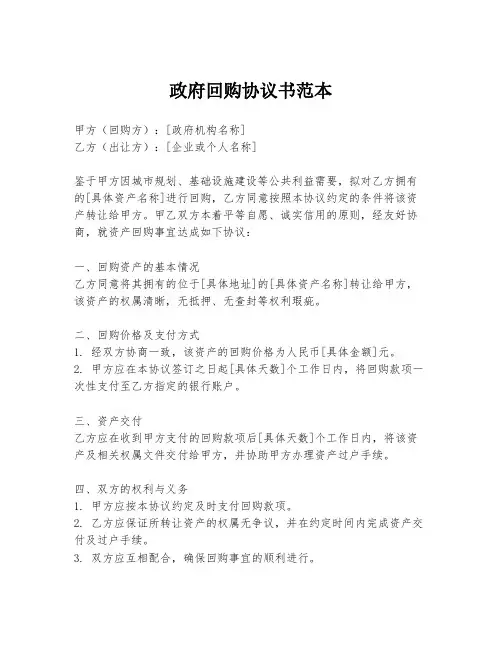 政府回购协议书范本

甲方（回购方）：[政府机构名称]
乙方（出让方）：[企业或个人名称]

鉴于甲方因城市规划、基础设施建设等公共利益需要，拟对乙方拥有的[具体资产名称]进行回购，乙方同意按照本协议约定的条件将该资产转让给甲方。甲乙双方本着平等自愿、诚实信用的原则，经友好协商，就资产回购事宜达成如下协议：

一、回购资产的基本情况
乙方同意将其拥有的位于[具体地址]的[具体资产名称]转让给甲方，该资产的权属清晰，无抵押、无查封等权利瑕疵。

二、回购价格及支付方式
1. 经双方协商一致，该资产的回购价格为人民币[具体金额]元。
2. 甲方应在本协议签订之日起[具体天数]个工作日内，将回购款项一次性支付至乙方指定的银行账户。

三、资产交付
乙方应在收到甲方支付的回购款项后[具体天数]个工作日内，将该资产及相关权属文件交付给甲方，并协助甲方办理资产过户手续。

四、双方的权利与义务
1. 甲方应按本协议约定及时支付回购款项。
2. 乙方应保证所转让资产的权属无争议，并在约定时间内完成资产交付及过户手续。
3. 双方应互相配合，确保回购事宜的顺利进行。